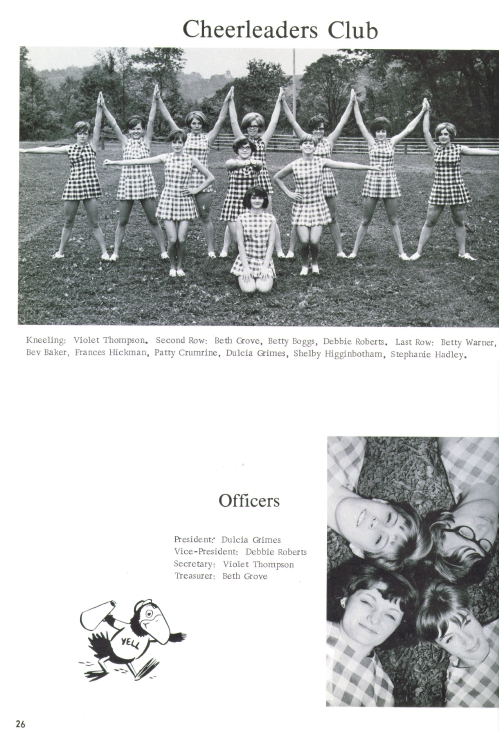 Cheerleaders Club

Kneeling: Violet Thompson. Second Row: Beth Grove, Betty Boggs, Debbie Roberts. Last Row: Betty Warner, Bev Baker, Frances Hickman, Patty Crumrine, Dulcia Grimes, Shelby Higginbotham, Stephanie Hadley.

Officers

President: Dulcia Grimes
Vice-President: Debbie Roberts
Secretary: Violet Thompson
Treasurer: Beth Grove

YELL

26